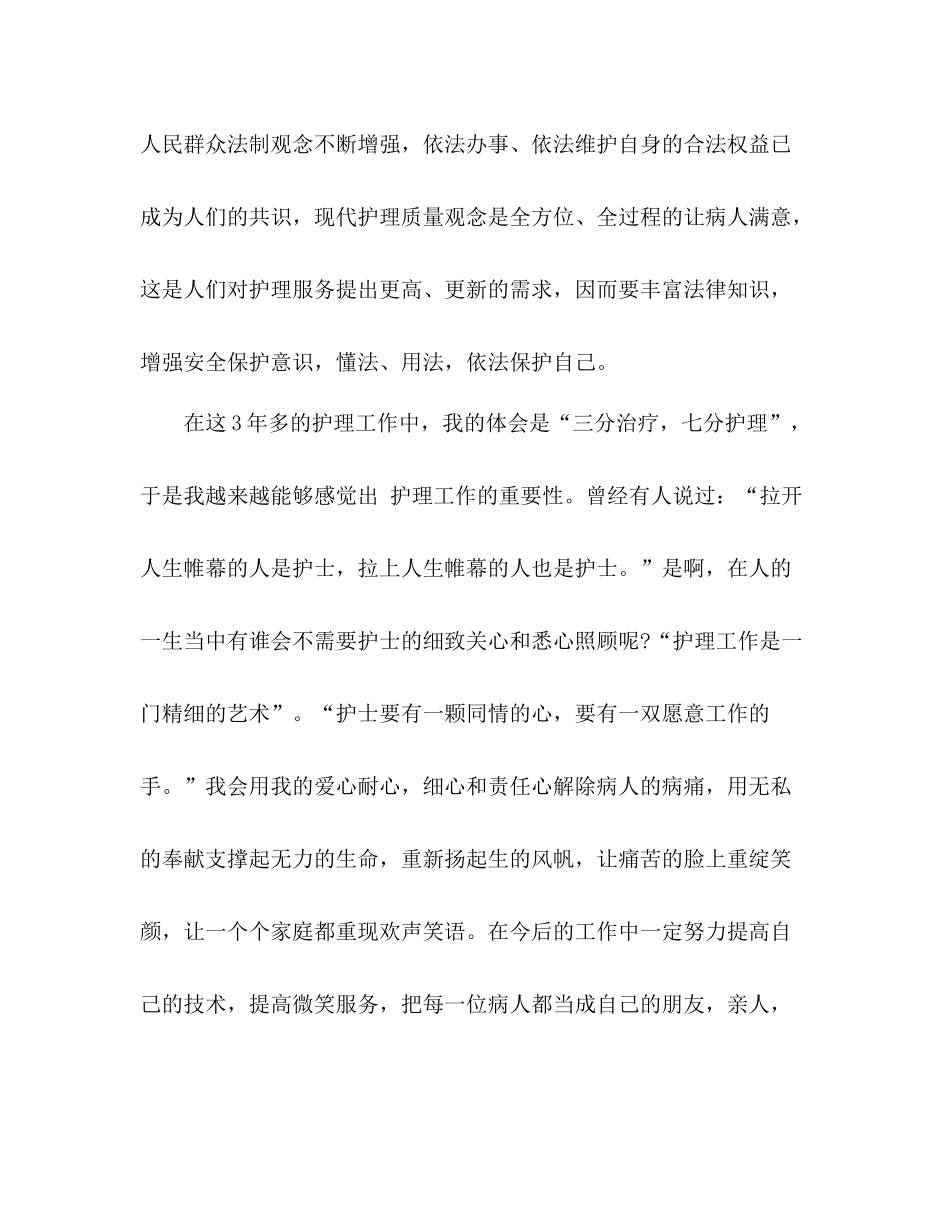 人民群众法制观念不断增强，依法办事、依法维护自身的合法权益已成为人们的共识，现代护理质量观念是全方位、全过程的让病人满意，这是人们对护理服务提出更高、更新的需求，因而要丰富法律知识，增强安全保护意识，懂法、用法，依法保护自己。

在这3年多的护理工作中，我的体会是“三分治疗，七分护理”，于是我越来越能够感觉出 护理工作的重要性。曾经有人说过：“拉开人生帷幕的人是护士，拉上人生帷幕的人也是护士。”是啊，在人的一生当中有谁会不需要护士的细致关心和悉心照顾呢?“护理工作是一门精细的艺术”。“护士要有一颗同情的心，要有一双愿意工作的手。”我会用我的爱心耐心，细心和责任心解除病人的病痛，用无私的奉献支撑起无力的生命，重新扬起生的风帆，让痛苦的脸上重绽笑颜，让一个个家庭都重现欢声笑语。在今后的工作中一定努力提高自己的技术，提高微笑服务，把每一位病人都当成自己的朋友，亲人，